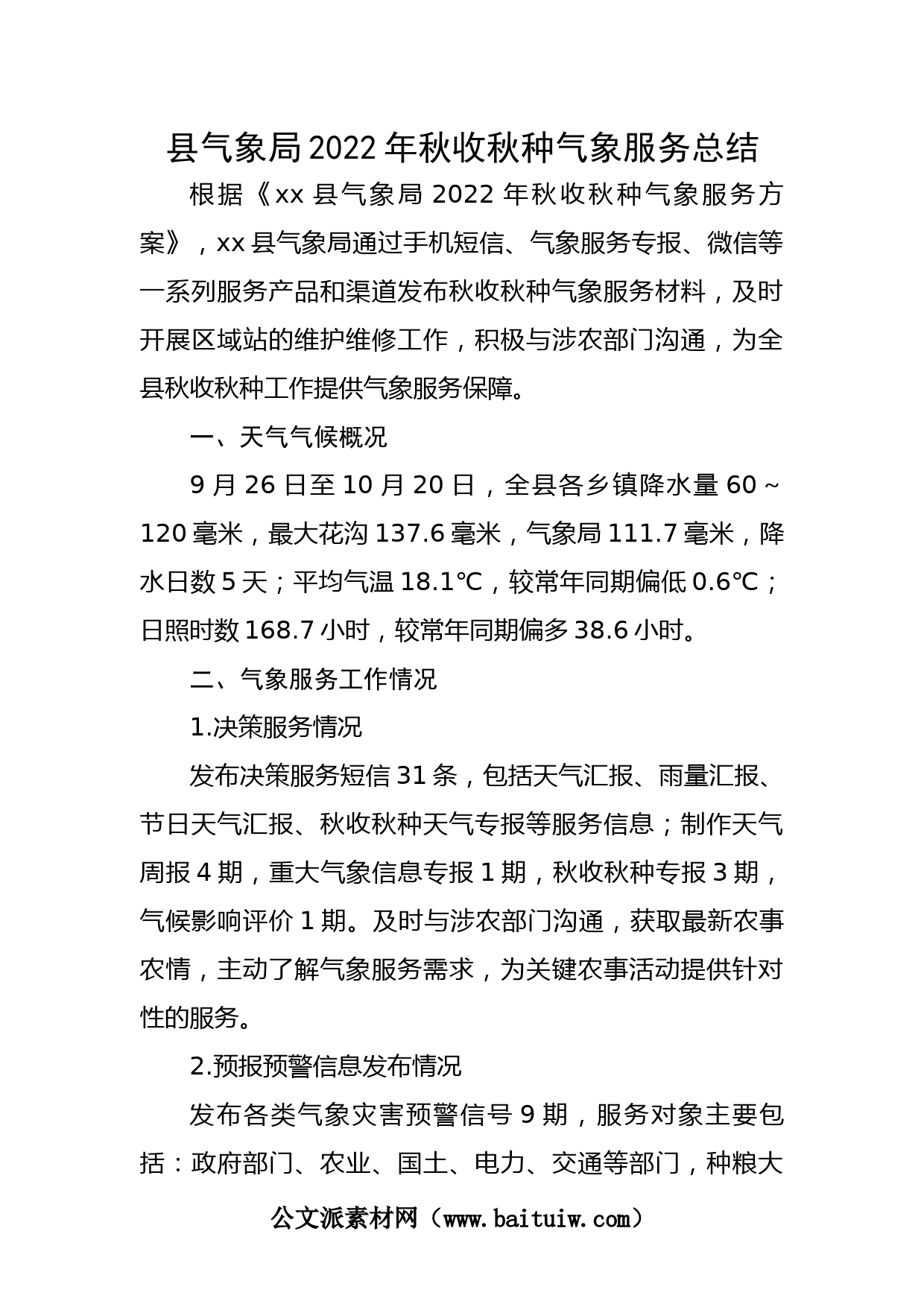 县气象局2022年秋收秋种气象服务总结

根据《xx县气象局2022年秋收秋种气象服务方案》，xx县气象局通过手机短信、气象服务专报、微信等一系列服务产品和渠道发布秋收秋种气象服务材料，及时开展区域站的维护维修工作，积极与涉农部门沟通，为全县秋收秋种工作提供气象服务保障。

一、天气气候概况

9月26日至10月20日，全县各乡镇降水量60～120毫米，最大花沟137.6毫米，气象局111.7毫米，降水日数5天；平均气温18.1℃，较常年同期偏低0.6℃；日照时数168.7小时，较常年同期偏多38.6小时。

二、气象服务工作情况

1.决策服务情况

发布决策服务短信31条，包括天气汇报、雨量汇报、节日天气汇报、秋收秋种天气专报等服务信息；制作天气周报4期，重大气象信息专报1期，秋收秋种专报3期，气候影响评价1期。及时与涉农部门沟通，获取最新农事农情，主动了解气象服务需求，为关键农事活动提供针对性的服务。

2.预报预警信息发布情况

发布各类气象灾害预警信号9期，服务对象主要包括：政府部门、农业、国土、电力、交通等部门，种粮大

公文派素材网（www.baituiw.com）